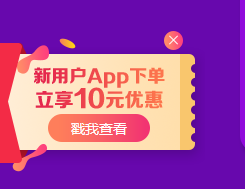 新用户App下单
立享10元优惠

戳我查看